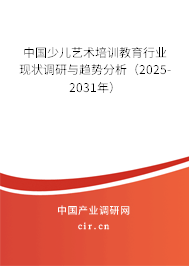 中国少儿艺术培训教育行业现状调研与趋势分析（2025-2031年）

中国产业调研网

cir.cn